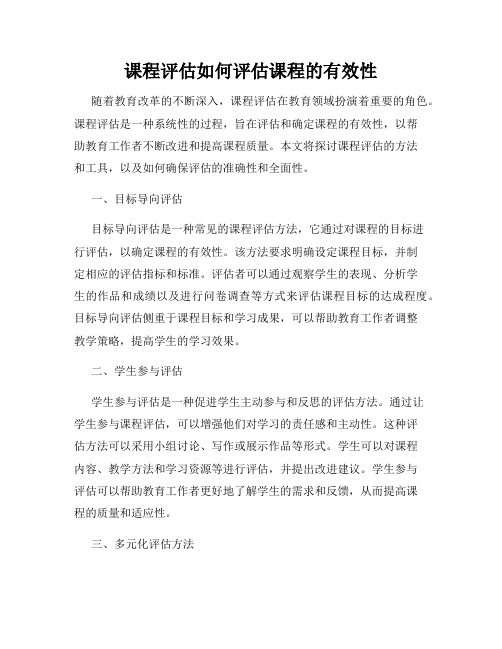 课程评估如何评估课程的有效性

随着教育改革的不断深入，课程评估在教育领域扮演着重要的角色。课程评估是一种系统性的过程，旨在评估和确定课程的有效性，以帮助教育工作者不断改进和提高课程质量。本文将探讨课程评估的方法和工具，以及如何确保评估的准确性和全面性。

一、目标导向评估

目标导向评估是一种常见的课程评估方法，它通过对课程的目标进行评估，以确定课程的有效性。该方法要求明确设定课程目标，并制定相应的评估指标和标准。评估者可以通过观察学生的表现、分析学生的作品和成绩以及进行问卷调查等方式来评估课程目标的达成程度。目标导向评估侧重于课程目标和学习成果，可以帮助教育工作者调整教学策略，提高学生的学习效果。

二、学生参与评估

学生参与评估是一种促进学生主动参与和反思的评估方法。通过让学生参与课程评估，可以增强他们对学习的责任感和主动性。这种评估方法可以采用小组讨论、写作或展示作品等形式。学生可以对课程内容、教学方法和学习资源等进行评估，并提出改进建议。学生参与评估可以帮助教育工作者更好地了解学生的需求和反馈，从而提高课程的质量和适应性。

三、多元化评估方法